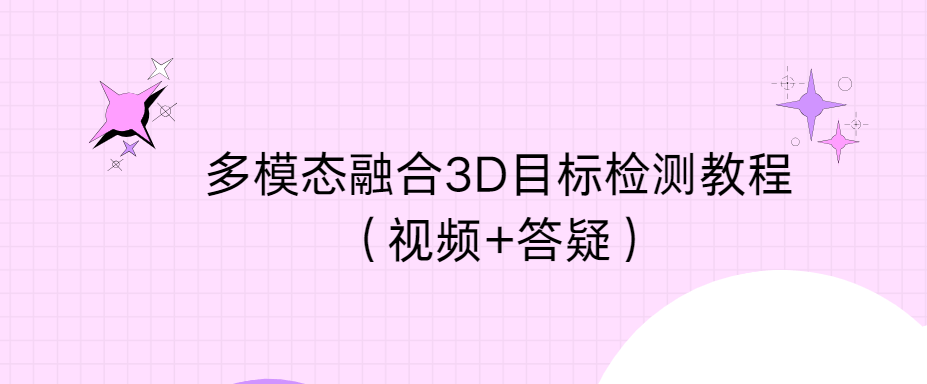 多模态融合3D目标检测教程
（视频+答疑）